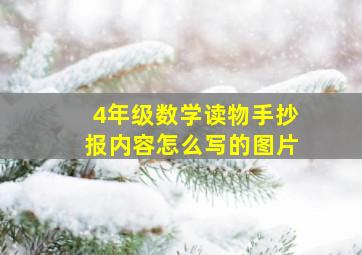 4年级数学读物手抄报内容怎么写的图片